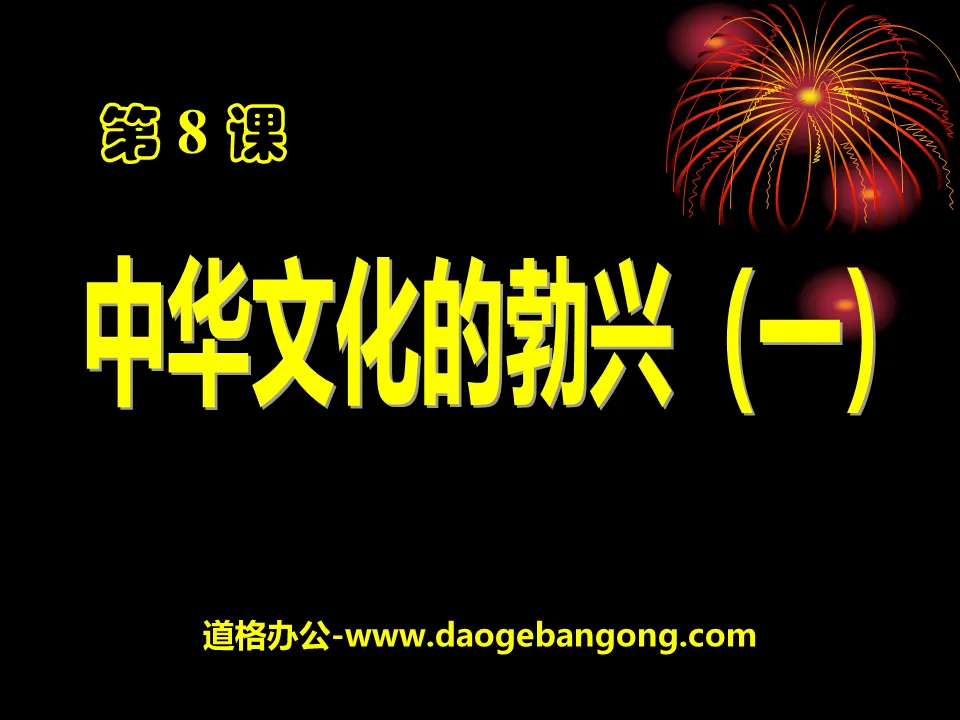 第 8 课

中华文化的勃兴（一）

道格办公-www.daogebangong.com